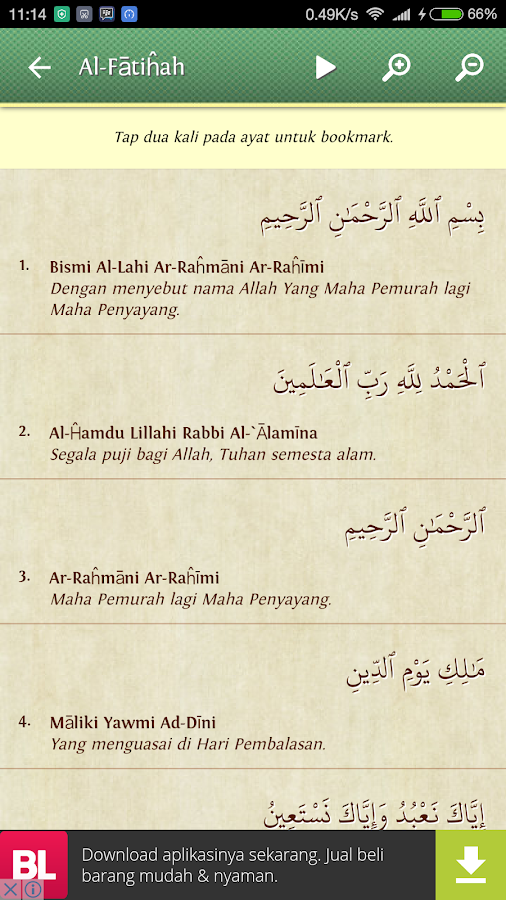 11:14 0.49K/s 66%

Al-Fātiĥah

Tap dua kali pada ayat untuk bookmark.

بِسْمِ ٱللَّهِ ٱلرَّحْمَٰنِ ٱلرَّحِيمِ

1. Bismi Al-Lahi Ar-Raĥmāni Ar-Raĥīmi
Dengan menyebut nama Allah Yang Maha Pemurah lagi Maha Penyayang.

ٱلْحَمْدُ لِلَّهِ رَبِّ ٱلْعَٰلَمِينَ

2. Al-Ĥamdu Lillahi Rabbi Al-`Ālamīna
Segala puji bagi Allah, Tuhan semesta alam.

ٱلرَّحْمَٰنِ ٱلرَّحِيمِ

3. Ar-Raĥmāni Ar-Raĥīmi
Maha Pemurah lagi Maha Penyayang.

مَٰلِكِ يَوْمِ ٱلدِّينِ

4. Māliki Yawmi Ad-Dīni
Yang menguasai di Hari Pembalasan.

إِيَّاكَ نَعْبُدُ وَإِيَّاكَ نَسْتَعِينُ

BL Download aplikasinya sekarang. Jual beli barang mudah & nyaman.